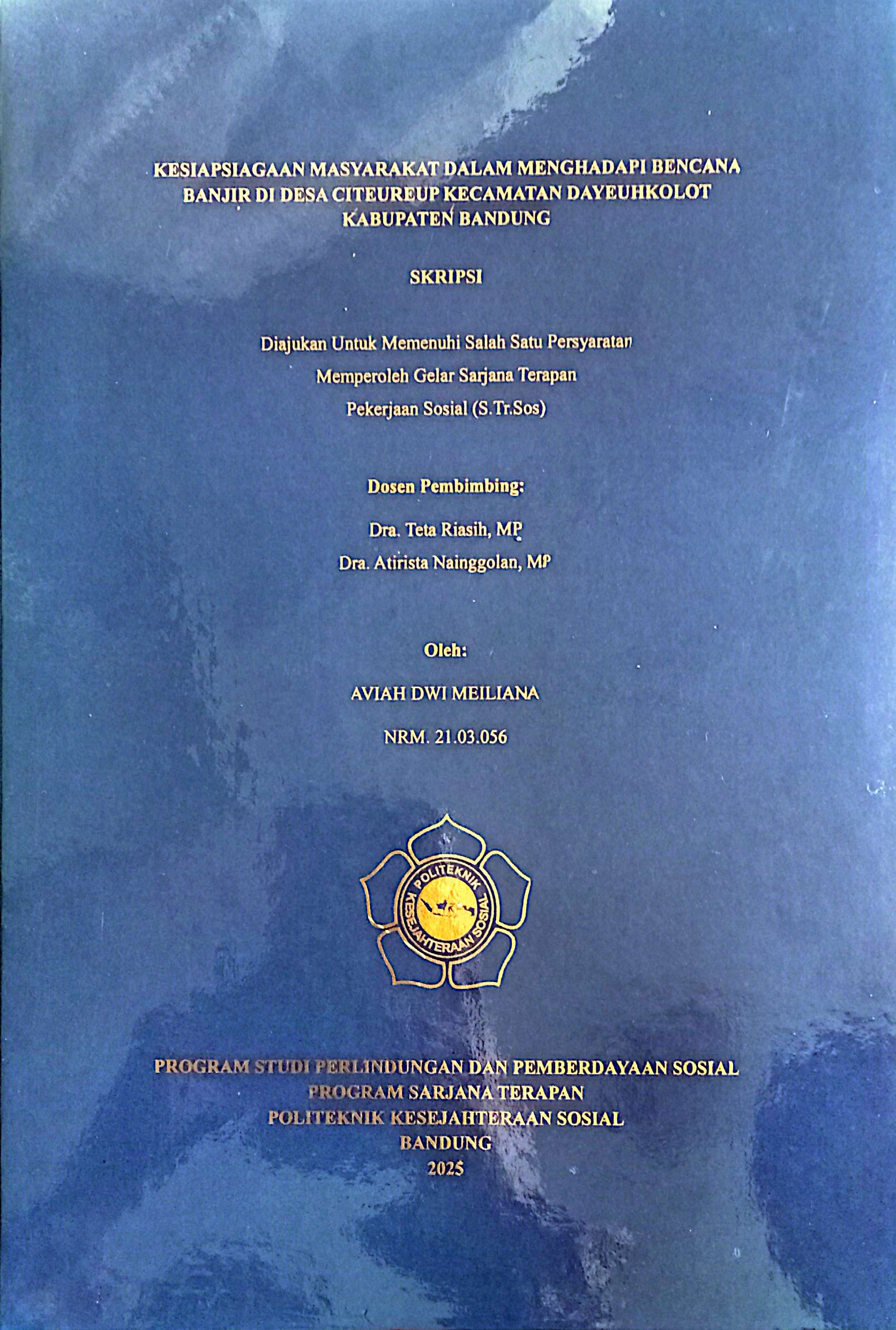 KESIAPSIAGAAN MASYARAKAT DALAM MENGHADAPI BENCANA BANJIR DI DESA CITEUREUP KECAMATAN DAYEUHKOLOT KABUPATEN BANDUNG

SKRIPSI

Diajukan Untuk Memenuhi Salah Satu Persyaratan
Memperoleh Gelar Sarjana Terapan
Pekerjaan Sosial (S.Tr.Sos)

Dosen Pembimbing:
Dra. Teta Riasih, MP
Dra. Atirista Nainggolan, MP

Oleh:
AVIAH DWI MEILIANA
NRM. 21.03.056

POLITEKNIK KESEJAHTERAAN SOSIAL

PROGRAM STUDI PERLINDUNGAN DAN PEMBERDAYAAN SOSIAL
PROGRAM SARJANA TERAPAN
POLITEKNIK KESEJAHTERAAN SOSIAL
BANDUNG
2025